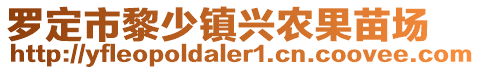 罗定市黎少镇兴农果苗场
http://yfleopoldaler1.cn.coovee.com